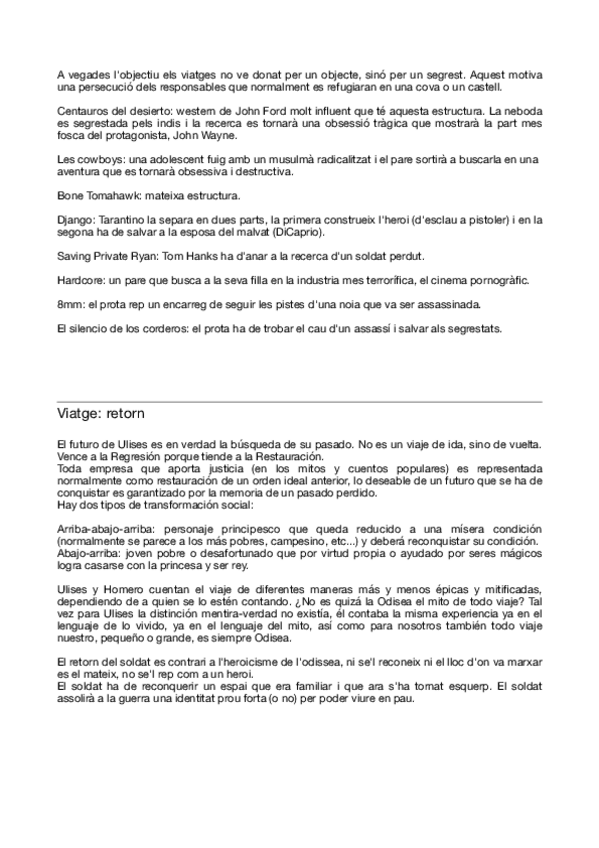 A vegades l'objectiu els viatges no ve donat per un objecte, sinó per un segrest. Aquest motiva una persecució dels responsables que normalment es refugiaran en una cova o un castell.

Centauros del desierto: western de John Ford molt influent que té aquesta estructura. La neboda es segrestada pels indis i la recerca es tornarà una obsessió tràgica que mostrarà la part mes fosca del protagonista, John Wayne.

Les cowboys: una adolescent fuig amb un musulmà radicalitzat i el pare sortirà a buscarla en una aventura que es tornarà obsessiva i destructiva.

Bone Tomahawk: mateixa estructura.

Django: Tarantino la separa en dues parts, la primera construeix l'heroi (d'esclau a pistoler) i en la segona ha de salvar a la esposa del malvat (DiCaprio).

Saving Private Ryan: Tom Hanks ha d'anar a la recerca d'un soldat perdut.

Hardcore: un pare que busca a la seva filla en la industria mes terrorífica, el cinema pornogràfic.

8mm: el prota rep un encarreg de seguir les pistes d'una noia que va ser assassinada.

El silencio de los corderos: el prota ha de trobar el cau d'un assassí i salvar als segrestats.

Viatge: retorn

El futuro de Ulises es en verdad la búsqueda de su pasado. No es un viaje de ida, sino de vuelta. Vence a la Regresión porque tiende a la Restauración.
Toda empresa que aporta justicia (en los mitos y cuentos populares) es representada normalmente como restauración de un orden ideal anterior, lo deseable de un futuro que se ha de conquistar es garantizado por la memoria de un pasado perdido.
Hay dos tipos de transformación social:

Arriba-abajo-arriba: personaje principesco que queda reducido a una mísera condición (normalmente se parece a los más pobres, campesino, etc...) y deberá reconquistar su condición.
Abajo-arriba: joven pobre o desafortunado que por virtud propia o ayudado por seres mágicos logra casarse con la princesa y ser rey.

Ulises y Homero cuentan el viaje de diferentes maneras más y menos épicas y mitificadas, dependiendo de a quien se lo estén contando. ¿No es quizá la Odisea el mito de todo viaje? Tal vez para Ulises la distinción mentira-verdad no existía, él contaba la misma experiencia ya en el lenguaje de lo vivido, ya en el lenguaje del mito, así como para nosotros también todo viaje nuestro, pequeño o grande, es siempre Odisea.

El retorn del soldat es contrari a l'heroicisme de l'odissea, ni se'l reconeix ni el lloc d'on va marxar es el mateix, no se'l rep com a un heroi.
El soldat ha de reconquerir un espai que era familiar i que ara s'ha tornat esquerp. El soldat assolirà a la guerra una identitat prou forta (o no) per poder viure en pau.